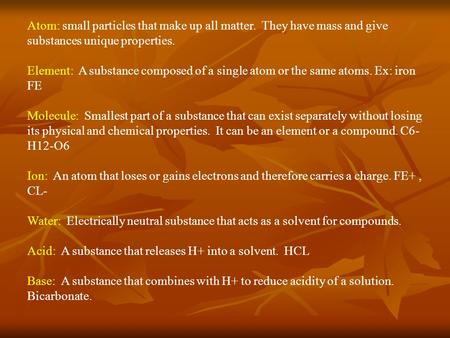 Atom: small particles that make up all matter. They have mass and give substances unique properties.

Element: A substance composed of a single atom or the same atoms. Ex: iron FE

Molecule: Smallest part of a substance that can exist separately without losing its physical and chemical properties. It can be an element or a compound. C6-H12-O6

Ion: An atom that loses or gains electrons and therefore carries a charge. FE+ , CL-

Water: Electrically neutral substance that acts as a solvent for compounds.

Acid: A substance that releases H+ into a solvent. HCL

Base: A substance that combines with H+ to reduce acidity of a solution. Bicarbonate.